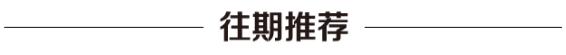 往期推荐